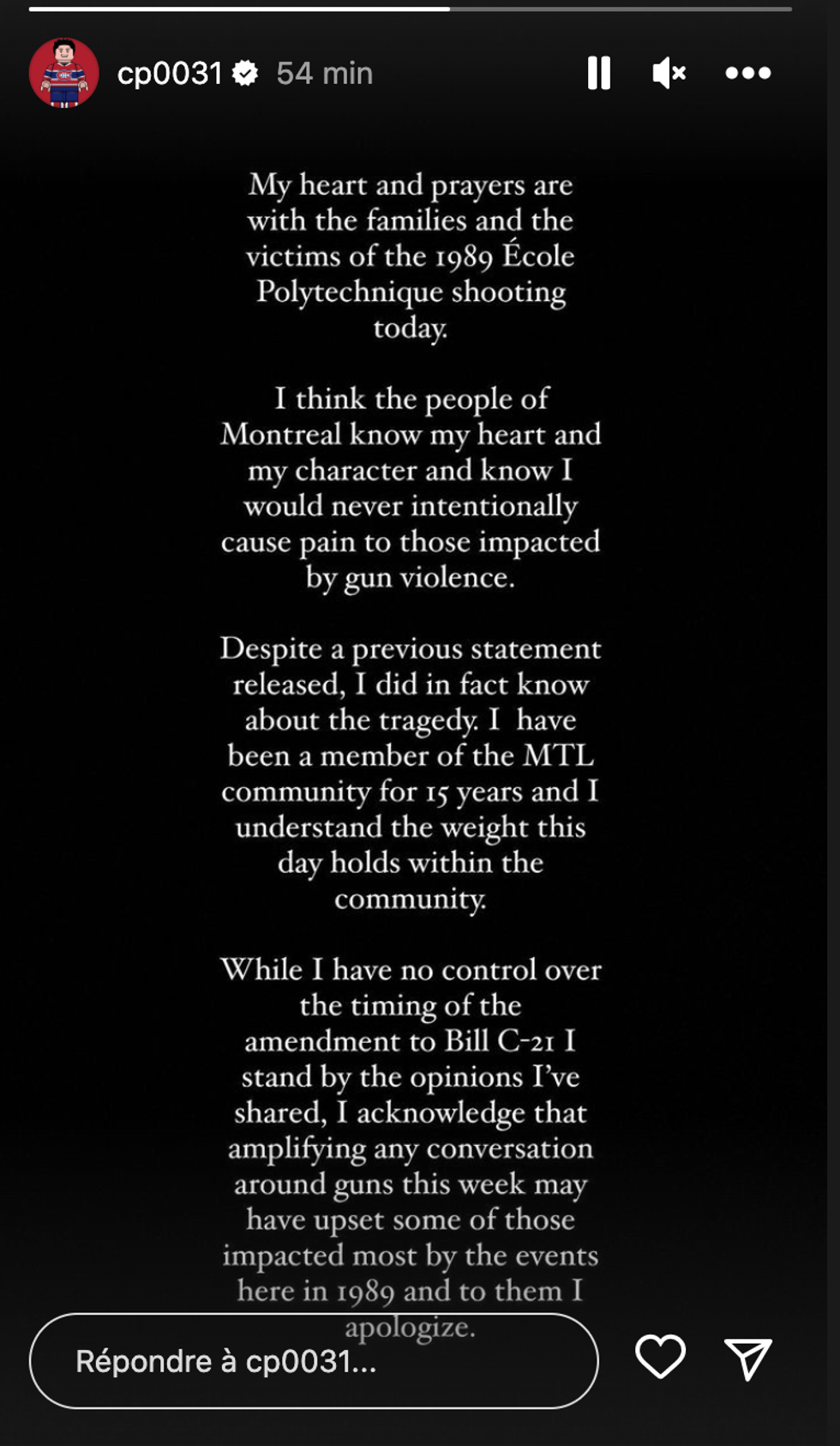 cp0031 54 min

My heart and prayers are with the families and the victims of the 1989 École Polytechnique shooting today.

I think the people of Montreal know my heart and my character and know I would never intentionally cause pain to those impacted by gun violence.

Despite a previous statement released, I did in fact know about the tragedy. I have been a member of the MTL community for 15 years and I understand the weight this day holds within the community.

While I have no control over the timing of the amendment to Bill C-21 I stand by the opinions I've shared, I acknowledge that amplifying any conversation around guns this week may have upset some of those impacted most by the events here in 1989 and to them I apologize.

Répondre à cp0031...